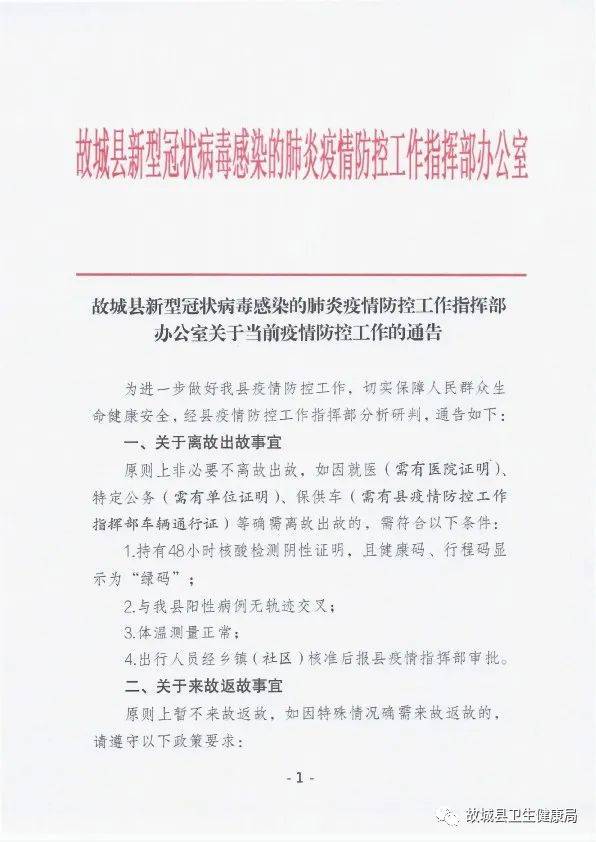 故城县新型冠状病毒感染的肺炎疫情防控工作指挥部办公室

故城县新型冠状病毒感染的肺炎疫情防控工作指挥部办公室关于当前疫情防控工作的通告

为进一步做好我县疫情防控工作，切实保障人民群众生命健康安全，经县疫情防控工作指挥部分析研判，通告如下：

一、关于离故出故事宜

原则上非必要不离故出故，如因就医（需有医院证明）、特定公务（需有单位证明）、保供车（需有县疫情防控工作指挥部车辆通行证）等确需离故出故的，需符合以下条件：

1.持有48小时核酸检测阴性证明，且健康码、行程码显示为“绿码”；

2.与我县阳性病例无轨迹交叉；

3.体温测量正常；

4.出行人员经乡镇（社区）核准后报县疫情指挥部审批。

二、关于来故返故事宜

原则上暂不来故返故，如因特殊情况确需来故返故的，请遵守以下政策要求：

- 1 -

故城县卫生健康局